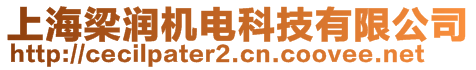 上海梁润机电科技有限公司
http://cecilpater2.cn.coovee.net